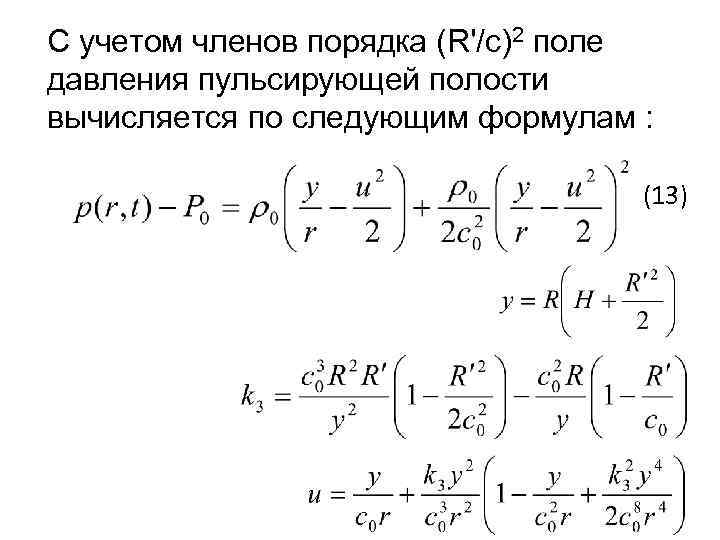 С учетом членов порядка (R'/c)$^2$ поле давления пульсирующей полости вычисляется по следующим формулам :

$p(r,t) - P_0 = \rho_0\left(\frac{y}{r} - \frac{u^2}{2}\right) + \frac{\rho_0}{2c_0^2}\left(\frac{y}{r} - \frac{u^2}{2}\right)^2$ (13)

$y = R\left(H + \frac{R'^2}{2}\right)$

$k_3 = \frac{c_0^3 R^2 R'}{y^2}\left(1 - \frac{R'^2}{2c_0^2}\right) - \frac{c_0^2 R}{y}\left(1 - \frac{R'}{c_0}\right)$

$u = \frac{y}{c_0 r} + \frac{k_3 y^2}{c_0^3 r^2}\left(1 - \frac{y}{c_0^2 r} + \frac{k_3^2 y^4}{2c_0^8 r^4}\right)$